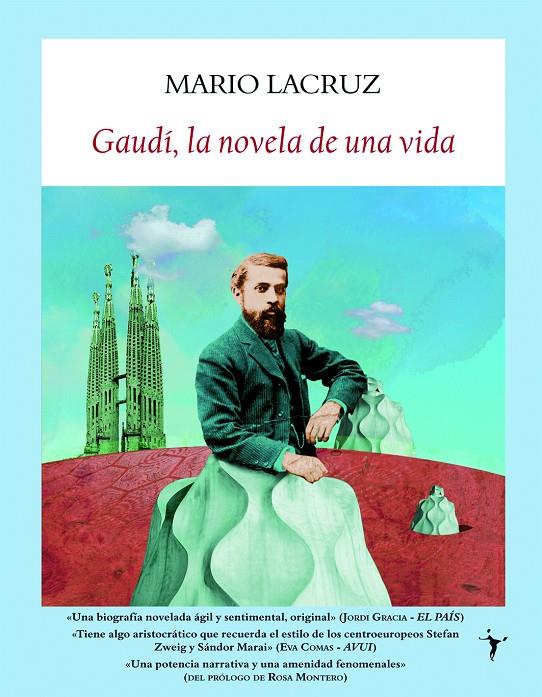 MARIO LACRUZ

Gaudí, la novela de una vida

«Una biografía novelada ágil y sentimental, original» (JORDI GRACIA - EL PAÍS)

«Tiene algo aristocrático que recuerda el estilo de los centroeuropeos Stefan Zweig y Sándor Marai» (EVA COMAS - AVUI)

«Una potencia narrativa y una amenidad fenomenales» (DEL PRÓLOGO DE ROSA MONTERO)